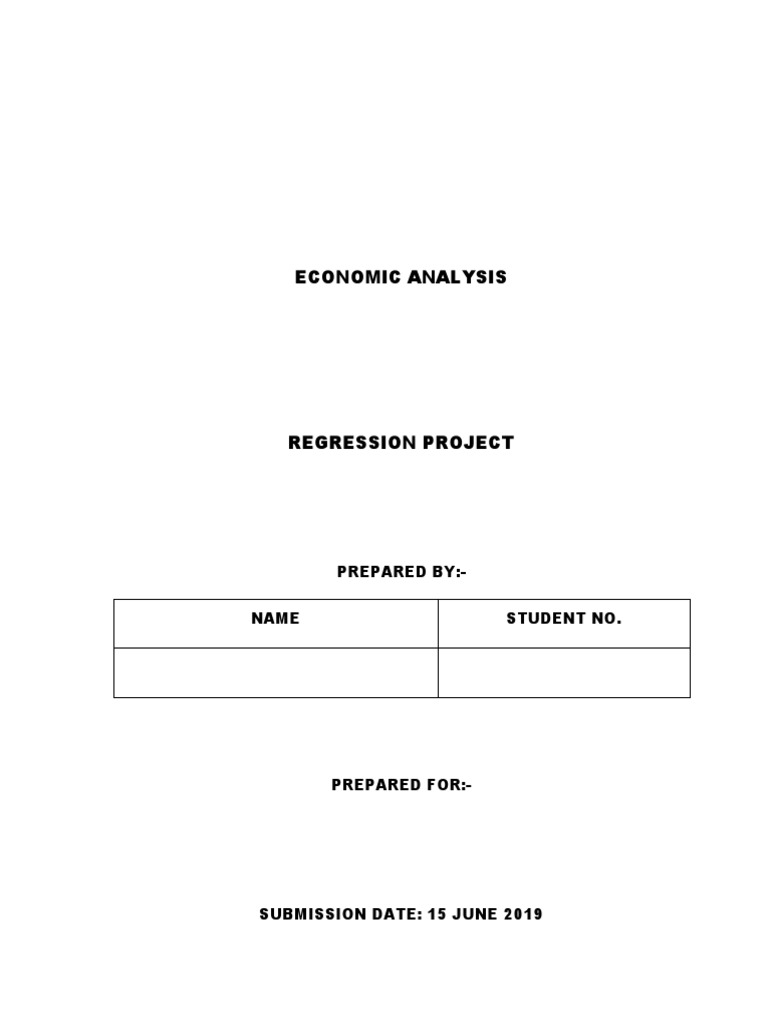 ECONOMIC ANALYSIS

REGRESSION PROJECT

PREPARED BY:-

| NAME | STUDENT NO. |
|---|---|
|  |  |

PREPARED FOR:-

SUBMISSION DATE: 15 JUNE 2019